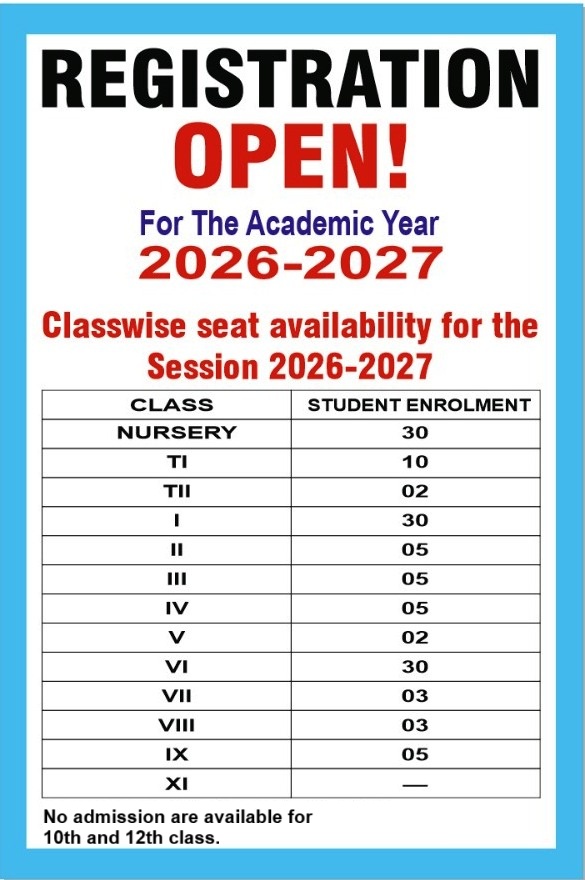 REGISTRATION
OPEN!

For The Academic Year
2026-2027

Classwise seat availability for the Session 2026-2027

| CLASS | STUDENT ENROLMENT |
|---|---|
| NURSERY | 30 |
| TI | 10 |
| TII | 02 |
| I | 30 |
| II | 05 |
| III | 05 |
| IV | 05 |
| V | 02 |
| VI | 30 |
| VII | 03 |
| VIII | 03 |
| IX | 05 |
| XI | — |

No admission are available for 10th and 12th class.